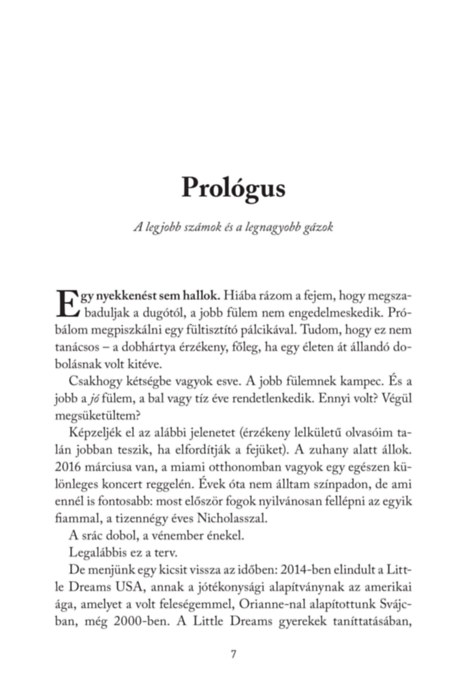 Prológus

A legjobb számok és a legnagyobb gázok

Egy nyekkenést sem hallok. Hiába rázom a fejem, hogy megszabaduljak a dugótól, a jobb fülem nem engedelmeskedik. Próbálom megpiszkálni egy fültisztító pálcikával. Tudom, hogy ez nem tanácsos – a dobhártya érzékeny, főleg, ha egy életen át állandó dobolásnak volt kitéve.

Csakhogy kétségbe vagyok esve. A jobb fülemnek kampec. És a jobb a jó fülem, a bal vagy tíz éve rendetlenkedik. Ennyi volt? Végül megsüketültem?

Képzeljék el az alábbi jelenetet (érzékeny lelkületű olvasóim talán jobban teszik, ha elfordítják a fejüket). A zuhany alatt állok. 2016 márciusa van, a miami otthonomban vagyok egy egészen különleges koncert reggelén. Évek óta nem álltam színpadon, de ami ennél is fontosabb: most először fogok nyilvánosan fellépni az egyik fiammal, a tizennégy éves Nicholasszal.

A srác dobol, a vénember énekel.

Legalábbis ez a terv.

De menjünk egy kicsit vissza az időben: 2014-ben elindult a Little Dreams USA, annak a jótékonysági alapítványnak az amerikai ága, amelyet a volt feleségemmel, Orianne-nal alapítottunk Svájcban, még 2000-ben. A Little Dreams gyerekek taníttatásában,

7